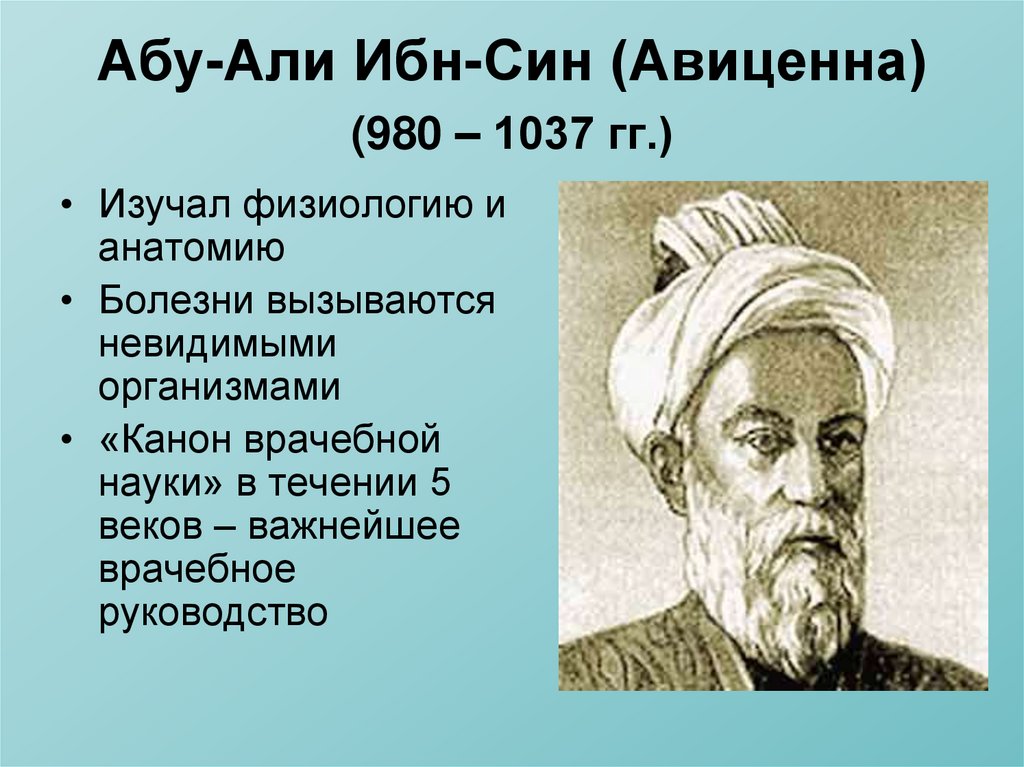 Абу-Али Ибн-Син (Авиценна)
(980 – 1037 гг.)

• Изучал физиологию и анатомию
• Болезни вызываются невидимыми организмами
• «Канон врачебной науки» в течении 5 веков – важнейшее врачебное руководство